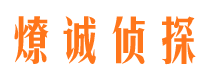 燎诚侦探